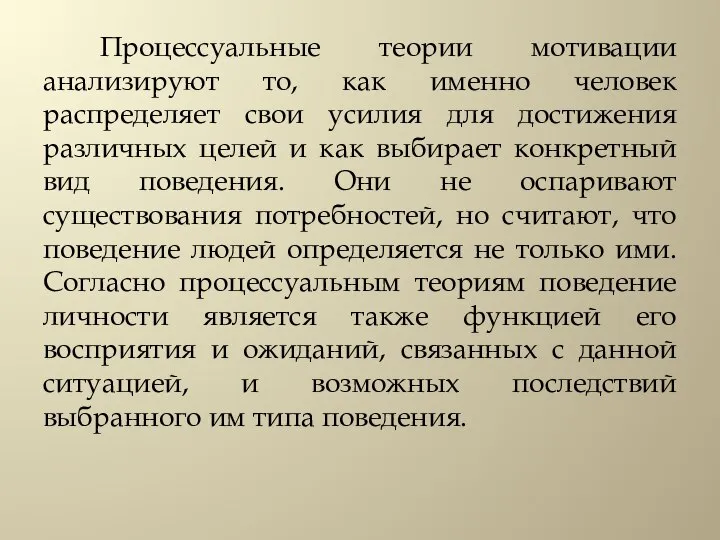 Процессуальные теории мотивации анализируют то, как именно человек распределяет свои усилия для достижения различных целей и как выбирает конкретный вид поведения. Они не оспаривают существования потребностей, но считают, что поведение людей определяется не только ими. Согласно процессуальным теориям поведение личности является также функцией его восприятия и ожиданий, связанных с данной ситуацией, и возможных последствий выбранного им типа поведения.